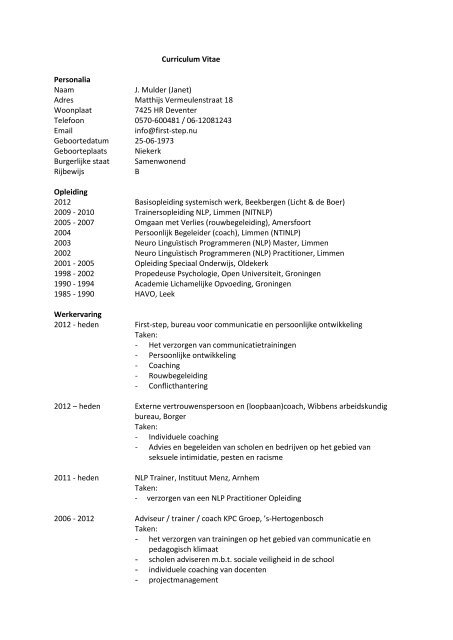 Curriculum Vitae

Personalia

| | |
|---|---|
| Naam | J. Mulder (Janet) |
| Adres | Matthijs Vermeulenstraat 18 |
| Woonplaat | 7425 HR Deventer |
| Telefoon | 0570-600481 / 06-12081243 |
| Email | info@first-step.nu |
| Geboortedatum | 25-06-1973 |
| Geboorteplaats | Niekerk |
| Burgerlijke staat | Samenwonend |
| Rijbewijs | B |

Opleiding

| | |
|---|---|
| 2012 | Basisopleiding systemisch werk, Beekbergen (Licht & de Boer) |
| 2009 - 2010 | Trainersopleiding NLP, Limmen (NITNLP) |
| 2005 - 2007 | Omgaan met Verlies (rouwbegeleiding), Amersfoort |
| 2004 | Persoonlijk Begeleider (coach), Limmen (NTINLP) |
| 2003 | Neuro Linguïstisch Programmeren (NLP) Master, Limmen |
| 2002 | Neuro Linguïstisch Programmeren (NLP) Practitioner, Limmen |
| 2001 - 2005 | Opleiding Speciaal Onderwijs, Oldekerk |
| 1998 - 2002 | Propedeuse Psychologie, Open Universiteit, Groningen |
| 1990 - 1994 | Academie Lichamelijke Opvoeding, Groningen |
| 1985 - 1990 | HAVO, Leek |

Werkervaring

2012 - heden
First-step, bureau voor communicatie en persoonlijke ontwikkeling
Taken:
- Het verzorgen van communicatietrainingen
- Persoonlijke ontwikkeling
- Coaching
- Rouwbegeleiding
- Conflicthantering

2012 – heden
Externe vertrouwenspersoon en (loopbaan)coach, Wibbens arbeidskundig bureau, Borger
Taken:
- Individuele coaching
- Advies en begeleiden van scholen en bedrijven op het gebied van seksuele intimidatie, pesten en racisme

2011 - heden
NLP Trainer, Instituut Menz, Arnhem
Taken:
- verzorgen van een NLP Practitioner Opleiding

2006 - 2012
Adviseur / trainer / coach KPC Groep, 's-Hertogenbosch
Taken:
- het verzorgen van trainingen op het gebied van communicatie en pedagogisch klimaat
- scholen adviseren m.b.t. sociale veiligheid in de school
- individuele coaching van docenten
- projectmanagement